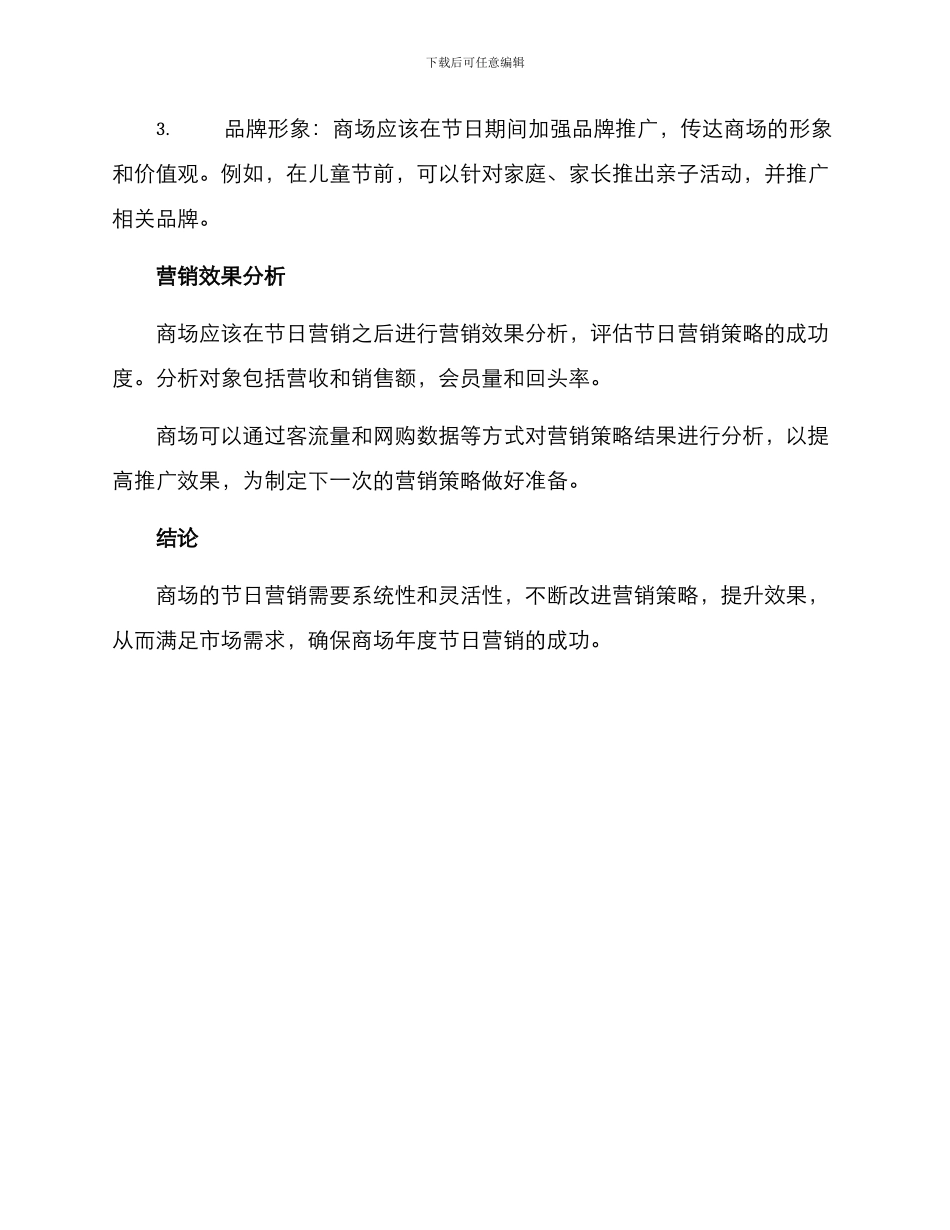 下载后可任意编辑

3. 品牌形象：商场应该在节日期间加强品牌推广，传达商场的形象和价值观。例如，在儿童节前，可以针对家庭、家长推出亲子活动，并推广相关品牌。

营销效果分析

商场应该在节日营销之后进行营销效果分析，评估节日营销策略的成功度。分析对象包括营收和销售额，会员量和回头率。

商场可以通过客流量和网购数据等方式对营销策略结果进行分析，以提高推广效果，为制定下一次的营销策略做好准备。

结论

商场的节日营销需要系统性和灵活性，不断改进营销策略，提升效果，从而满足市场需求，确保商场年度节日营销的成功。